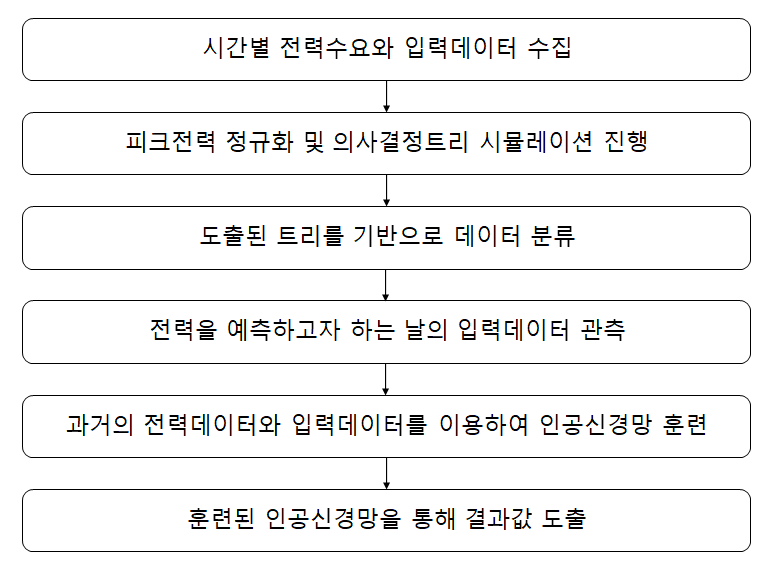 시간별 전력수요와 입력데이터 수집

피크전력 정규화 및 의사결정트리 시뮬레이션 진행

도출된 트리를 기반으로 데이터 분류

전력을 예측하고자 하는 날의 입력데이터 관측

과거의 전력데이터와 입력데이터를 이용하여 인공신경망 훈련

훈련된 인공신경망을 통해 결과값 도출